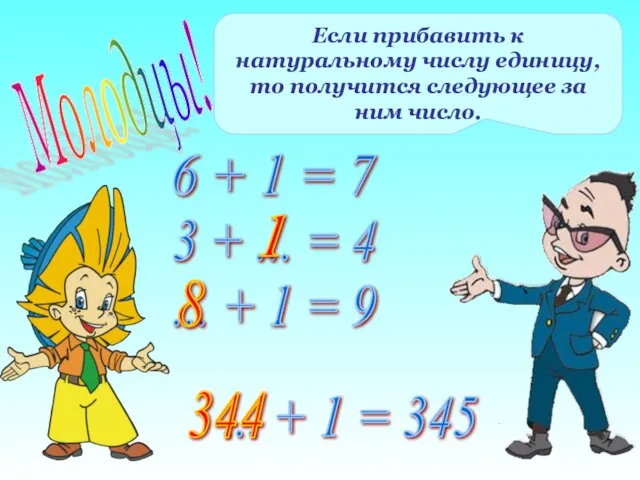 Молодцы!

Если прибавить к натуральному числу единицу, то получится следующее за ним число.

$6 + 1 = 7$

$3 + 1 = 4$

$8 + 1 = 9$

$344 + 1 = 345$